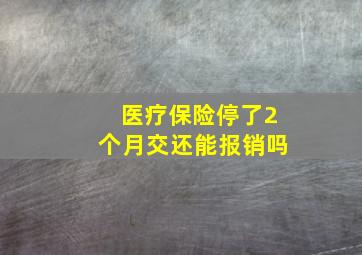 医疗保险停了2个月交还能报销吗